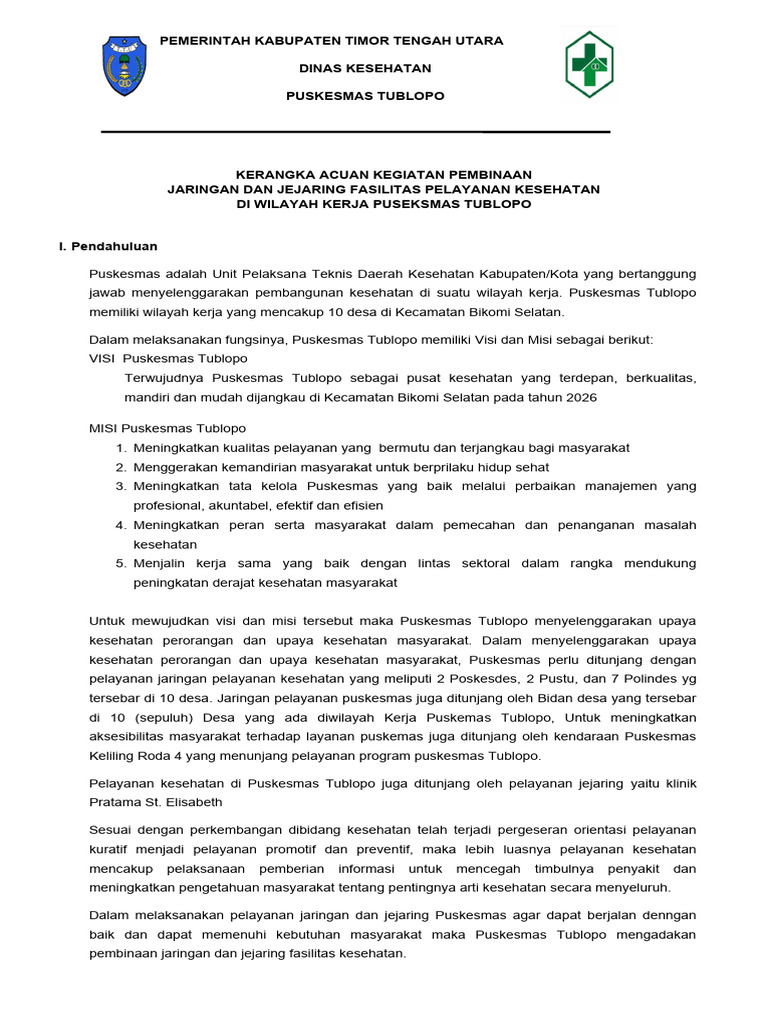 PEMERINTAH KABUPATEN TIMOR TENGAH UTARA

DINAS KESEHATAN

PUSKESMAS TUBLOPO

KERANGKA ACUAN KEGIATAN PEMBINAAN
JARINGAN DAN JEJARING FASILITAS PELAYANAN KESEHATAN
DI WILAYAH KERJA PUSEKSMAS TUBLOPO

I. Pendahuluan

Puskesmas adalah Unit Pelaksana Teknis Daerah Kesehatan Kabupaten/Kota yang bertanggung jawab menyelenggarakan pembangunan kesehatan di suatu wilayah kerja. Puskesmas Tublopo memiliki wilayah kerja yang mencakup 10 desa di Kecamatan Bikomi Selatan.

Dalam melaksanakan fungsinya, Puskesmas Tublopo memiliki Visi dan Misi sebagai berikut:
VISI Puskesmas Tublopo
Terwujudnya Puskesmas Tublopo sebagai pusat kesehatan yang terdepan, berkualitas, mandiri dan mudah dijangkau di Kecamatan Bikomi Selatan pada tahun 2026

MISI Puskesmas Tublopo
1. Meningkatkan kualitas pelayanan yang bermutu dan terjangkau bagi masyarakat
2. Menggerakan kemandirian masyarakat untuk berprilaku hidup sehat
3. Meningkatkan tata kelola Puskesmas yang baik melalui perbaikan manajemen yang profesional, akuntabel, efektif dan efisien
4. Meningkatkan peran serta masyarakat dalam pemecahan dan penanganan masalah kesehatan
5. Menjalin kerja sama yang baik dengan lintas sektoral dalam rangka mendukung peningkatan derajat kesehatan masyarakat

Untuk mewujudkan visi dan misi tersebut maka Puskesmas Tublopo menyelenggarakan upaya kesehatan perorangan dan upaya kesehatan masyarakat. Dalam menyelenggarakan upaya kesehatan perorangan dan upaya kesehatan masyarakat, Puskesmas perlu ditunjang dengan pelayanan jaringan pelayanan kesehatan yang meliputi 2 Poskesdes, 2 Pustu, dan 7 Polindes yg tersebar di 10 desa. Jaringan pelayanan puskesmas juga ditunjang oleh Bidan desa yang tersebar di 10 (sepuluh) Desa yang ada diwilayah Kerja Puskemas Tublopo, Untuk meningkatkan aksesibilitas masyarakat terhadap layanan puskemas juga ditunjang oleh kendaraan Puskesmas Keliling Roda 4 yang menunjang pelayanan program puskesmas Tublopo.

Pelayanan kesehatan di Puskesmas Tublopo juga ditunjang oleh pelayanan jejaring yaitu klinik Pratama St. Elisabeth

Sesuai dengan perkembangan dibidang kesehatan telah terjadi pergeseran orientasi pelayanan kuratif menjadi pelayanan promotif dan preventif, maka lebih luasnya pelayanan kesehatan mencakup pelaksanaan pemberian informasi untuk mencegah timbulnya penyakit dan meningkatkan pengetahuan masyarakat tentang pentingnya arti kesehatan secara menyeluruh.

Dalam melaksanakan pelayanan jaringan dan jejaring Puskesmas agar dapat berjalan denngan baik dan dapat memenuhi kebutuhan masyarakat maka Puskesmas Tublopo mengadakan pembinaan jaringan dan jejaring fasilitas kesehatan.